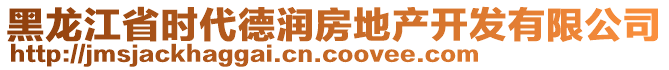 黑龙江省时代德润房地产开发有限公司
http://jmsjackhaggai.cn.coovee.com